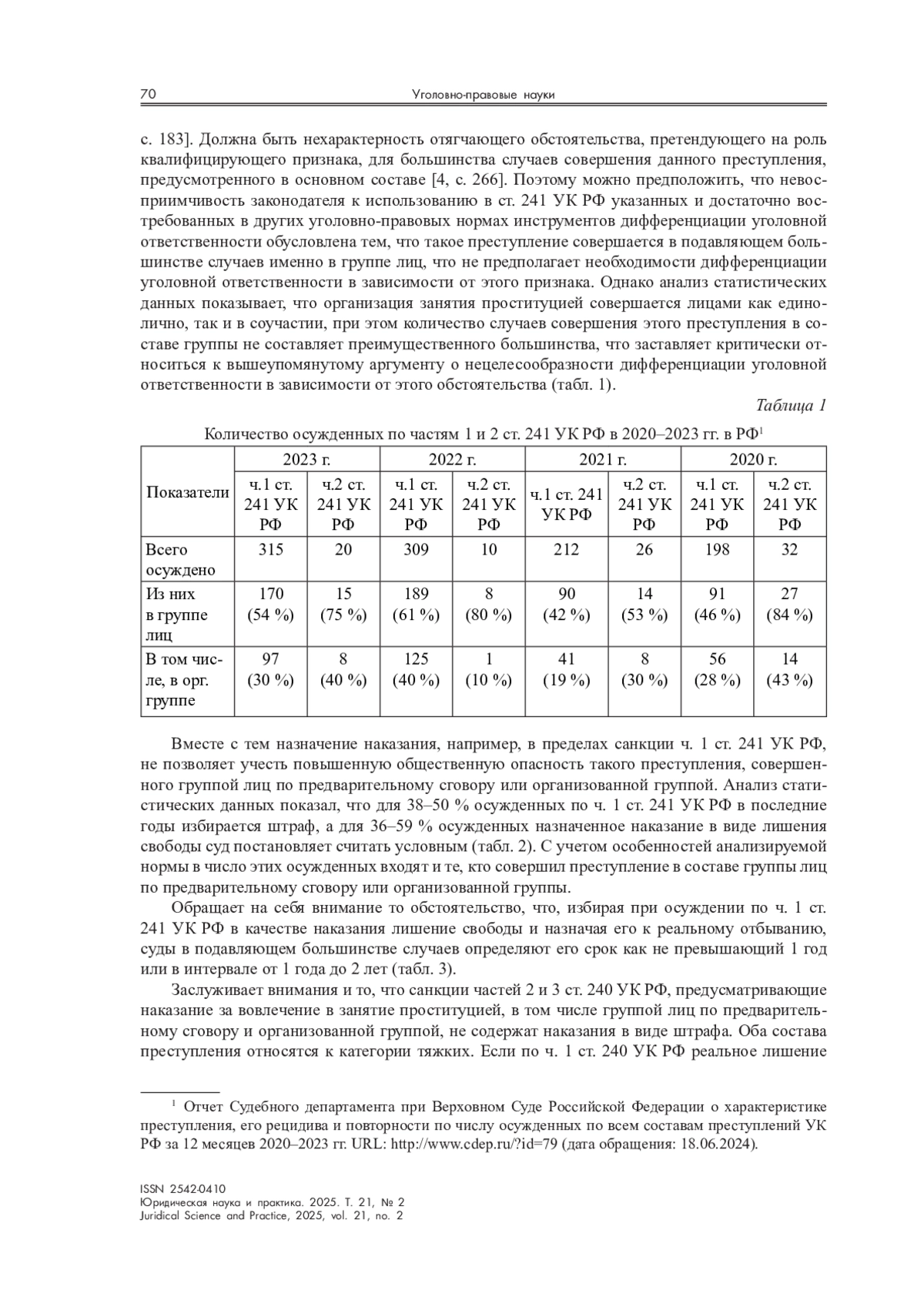 70 Уголовно-правовые науки

с. 183]. Должна быть нехарактерность отягчающего обстоятельства, претендующего на роль квалифицирующего признака, для большинства случаев совершения данного преступления, предусмотренного в основном составе [4, с. 266]. Поэтому можно предположить, что невосприимчивость законодателя к использованию в ст. 241 УК РФ указанных и достаточно востребованных в других уголовно-правовых нормах инструментов дифференциации уголовной ответственности обусловлена тем, что такое преступление совершается в подавляющем большинстве случаев именно в группе лиц, что не предполагает необходимости дифференциации уголовной ответственности в зависимости от этого признака. Однако анализ статистических данных показывает, что организация занятия проституцией совершается лицами как единолично, так и в соучастии, при этом количество случаев совершения этого преступления в составе группы не составляет преимущественного большинства, что заставляет критически относиться к вышеупомянутому аргументу о нецелесообразности дифференциации уголовной ответственности в зависимости от этого обстоятельства (табл. 1).

Таблица 1

Количество осужденных по частям 1 и 2 ст. 241 УК РФ в 2020–2023 гг. в РФ$^1$

| Показатели | 2023 г. | | 2022 г. | | 2021 г. | | 2020 г. | |
|---|---|---|---|---|---|---|---|---|
| | ч.1 ст. 241 УК РФ | ч.2 ст. 241 УК РФ | ч.1 ст. 241 УК РФ | ч.2 ст. 241 УК РФ | ч.1 ст. 241 УК РФ | ч.2 ст. 241 УК РФ | ч.1 ст. 241 УК РФ | ч.2 ст. 241 УК РФ |
| Всего осуждено | 315 | 20 | 309 | 10 | 212 | 26 | 198 | 32 |
| Из них в группе лиц | 170 (54 %) | 15 (75 %) | 189 (61 %) | 8 (80 %) | 90 (42 %) | 14 (53 %) | 91 (46 %) | 27 (84 %) |
| В том числе, в орг. группе | 97 (30 %) | 8 (40 %) | 125 (40 %) | 1 (10 %) | 41 (19 %) | 8 (30 %) | 56 (28 %) | 14 (43 %) |

Вместе с тем назначение наказания, например, в пределах санкции ч. 1 ст. 241 УК РФ, не позволяет учесть повышенную общественную опасность такого преступления, совершенного группой лиц по предварительному сговору или организованной группой. Анализ статистических данных показал, что для 38–50 % осужденных по ч. 1 ст. 241 УК РФ в последние годы избирается штраф, а для 36–59 % осужденных назначенное наказание в виде лишения свободы суд постановляет считать условным (табл. 2). С учетом особенностей анализируемой нормы в число этих осужденных входят и те, кто совершил преступление в составе группы лиц по предварительному сговору или организованной группы.

Обращает на себя внимание то обстоятельство, что, избирая при осуждении по ч. 1 ст. 241 УК РФ в качестве наказания лишение свободы и назначая его к реальному отбыванию, суды в подавляющем большинстве случаев определяют его срок как не превышающий 1 год или в интервале от 1 года до 2 лет (табл. 3).

Заслуживает внимания и то, что санкции частей 2 и 3 ст. 240 УК РФ, предусматривающие наказание за вовлечение в занятие проституцией, в том числе группой лиц по предварительному сговору и организованной группой, не содержат наказания в виде штрафа. Оба состава преступления относятся к категории тяжких. Если по ч. 1 ст. 240 УК РФ реальное лишение

$^1$ Отчет Судебного департамента при Верховном Суде Российской Федерации о характеристике преступления, его рецидива и повторности по числу осужденных по всем составам преступлений УК РФ за 12 месяцев 2020–2023 гг. URL: http://www.cdep.ru/?id=79 (дата обращения: 18.06.2024).

ISSN 2542-0410
Юридическая наука и практика. 2025. Т. 21, № 2
Juridical Science and Practice, 2025, vol. 21, no. 2